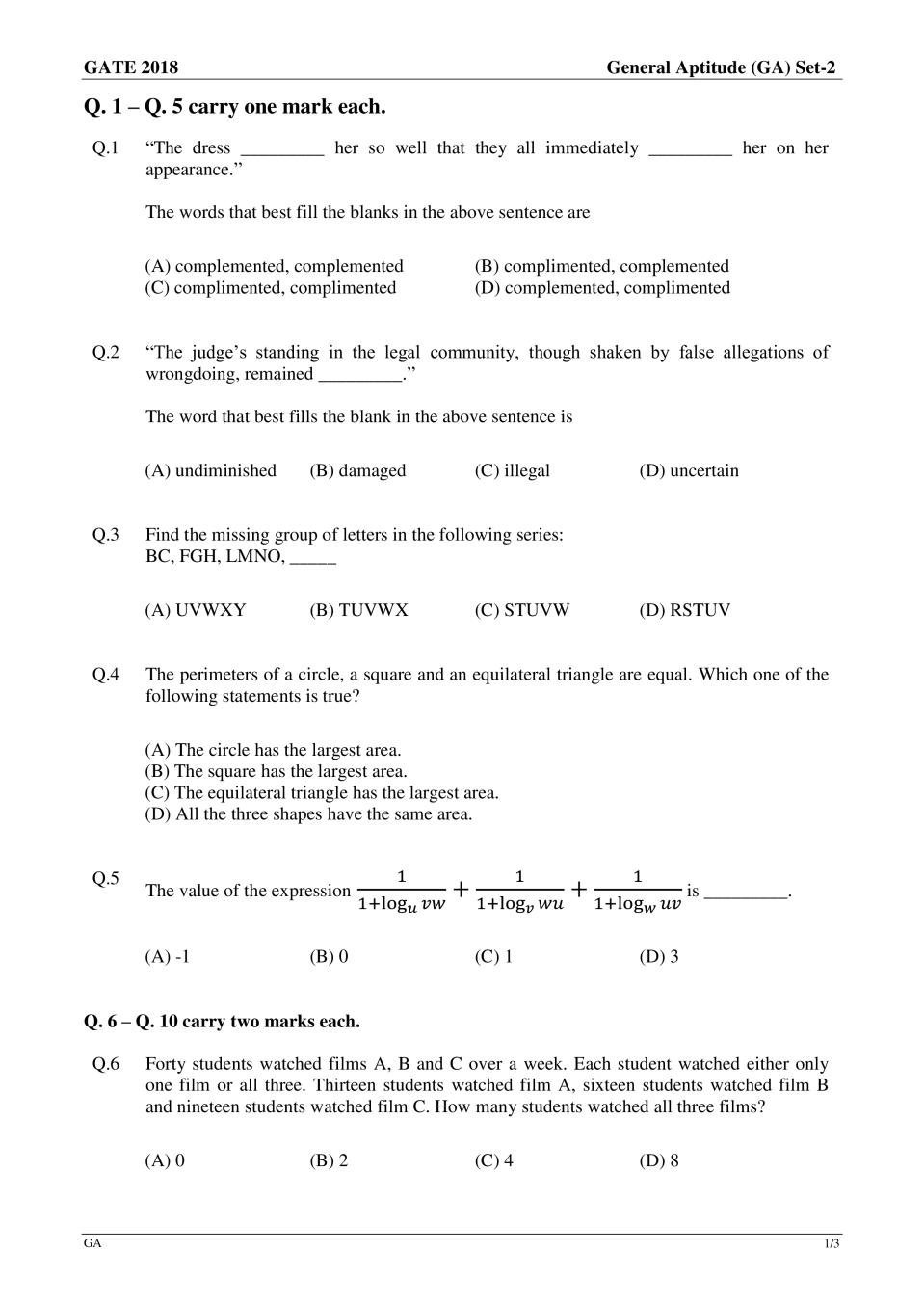 GATE 2018 General Aptitude (GA) Set-2

Q. 1 – Q. 5 carry one mark each.

Q.1 “The dress _________ her so well that they all immediately _________ her on her appearance.”

The words that best fill the blanks in the above sentence are

(A) complemented, complemented
(B) complimented, complemented
(C) complimented, complimented
(D) complemented, complimented

Q.2 “The judge’s standing in the legal community, though shaken by false allegations of wrongdoing, remained _________.”

The word that best fills the blank in the above sentence is

(A) undiminished (B) damaged (C) illegal (D) uncertain

Q.3 Find the missing group of letters in the following series:
BC, FGH, LMNO, _____

(A) UVWXY (B) TUVWX (C) STUVW (D) RSTUV

Q.4 The perimeters of a circle, a square and an equilateral triangle are equal. Which one of the following statements is true?

(A) The circle has the largest area.
(B) The square has the largest area.
(C) The equilateral triangle has the largest area.
(D) All the three shapes have the same area.

Q.5 The value of the expression $\frac{1}{1+\log_u vw} + \frac{1}{1+\log_v wu} + \frac{1}{1+\log_w uv}$ is _________.

(A) -1 (B) 0 (C) 1 (D) 3

Q. 6 – Q. 10 carry two marks each.

Q.6 Forty students watched films A, B and C over a week. Each student watched either only one film or all three. Thirteen students watched film A, sixteen students watched film B and nineteen students watched film C. How many students watched all three films?

(A) 0 (B) 2 (C) 4 (D) 8

GA 1/3